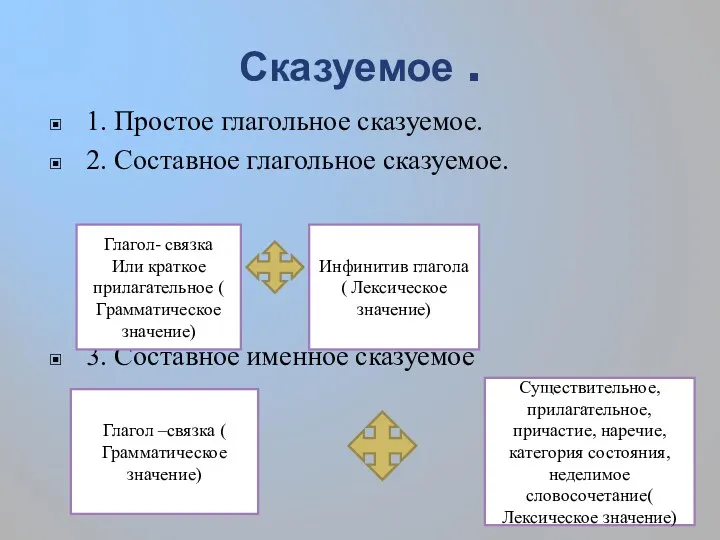 Сказуемое .

1. Простое глагольное сказуемое.

2. Составное глагольное сказуемое.

Глагол- связка
Или краткое
прилагательное (
Грамматическое
значение)

Инфинитив глагола
( Лексическое
значение)

3. Составное именное сказуемое

Глагол –связка (
Грамматическое
значение)

Существительное,
прилагательное,
причастие, наречие,
категория состояния,
неделимое
словосочетание(
Лексическое значение)